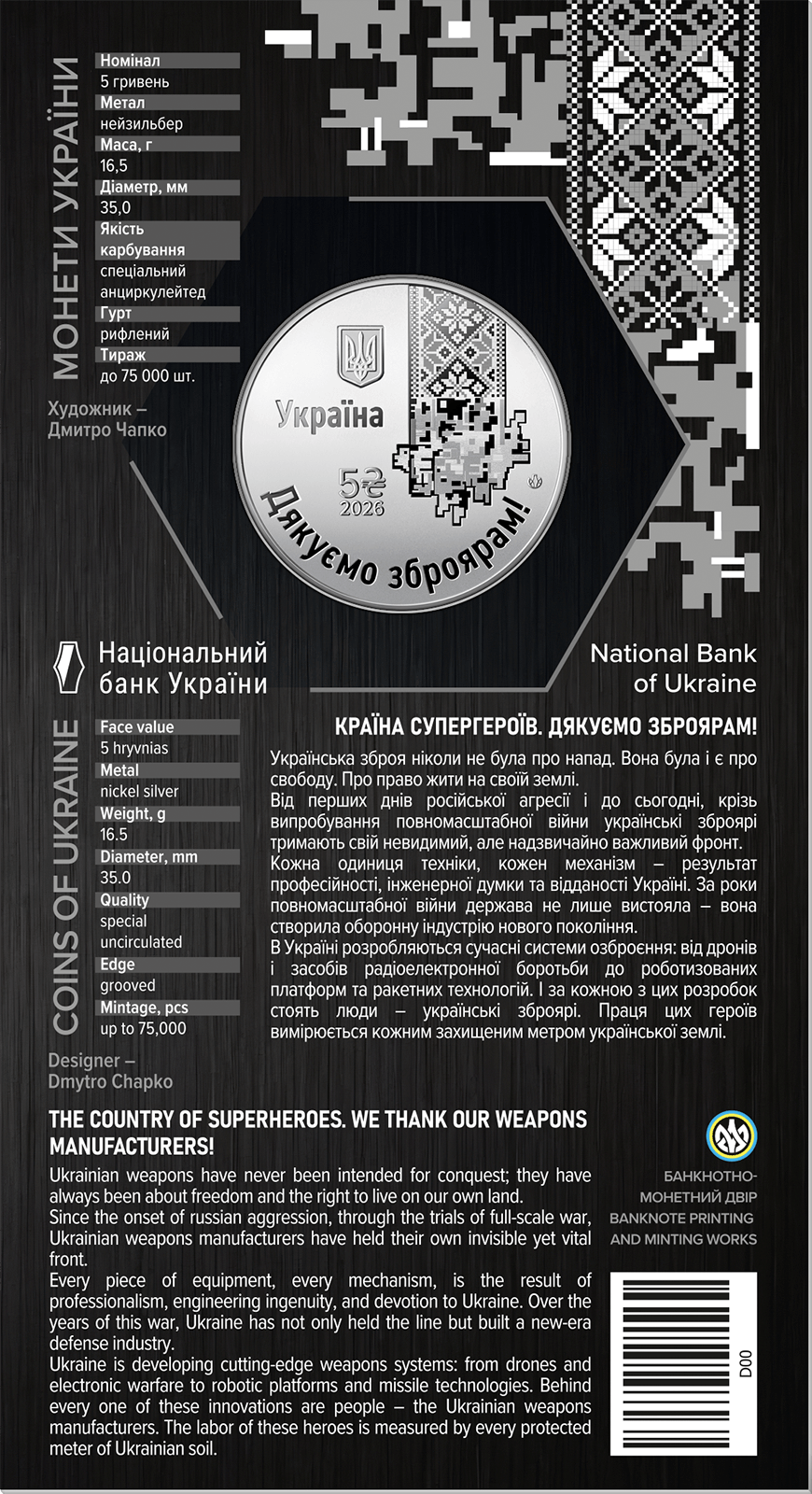 МОНЕТИ УКРАЇНИ

Номінал
5 гривень
Метал
нейзильбер
Маса, г
16,5
Діаметр, мм
35,0
Якість карбування
спеціальний анциркулейтед
Гурт
рифлений
Тираж
до 75 000 шт.

Художник – Дмитро Чапко

Україна
5₴
2026
Дякуємо зброярам!

Національний банк України

National Bank of Ukraine

COINS OF UKRAINE

Face value
5 hryvnias
Metal
nickel silver
Weight, g
16.5
Diameter, mm
35.0
Quality
special uncirculated
Edge
grooved
Mintage, pcs
up to 75,000

Designer – Dmytro Chapko

КРАЇНА СУПЕРГЕРОЇВ. ДЯКУЄМО ЗБРОЯРАМ!

Українська зброя ніколи не була про напад. Вона була і є про свободу. Про право жити на своїй землі.
Від перших днів російської агресії і до сьогодні, крізь випробування повномасштабної війни українські зброярі тримають свій невидимий, але надзвичайно важливий фронт.
Кожна одиниця техніки, кожен механізм – результат професійності, інженерної думки та відданості Україні. За роки повномасштабної війни держава не лише вистояла – вона створила оборонну індустрію нового покоління.
В Україні розробляються сучасні системи озброєння: від дронів і засобів радіоелектронної боротьби до роботизованих платформ та ракетних технологій. І за кожною з цих розробок стоять люди – українські зброярі. Праця цих героїв вимірюється кожним захищеним метром української землі.

THE COUNTRY OF SUPERHEROES. WE THANK OUR WEAPONS MANUFACTURERS!

Ukrainian weapons have never been intended for conquest; they have always been about freedom and the right to live on our own land.
Since the onset of russian aggression, through the trials of full-scale war, Ukrainian weapons manufacturers have held their own invisible yet vital front.
Every piece of equipment, every mechanism, is the result of professionalism, engineering ingenuity, and devotion to Ukraine. Over the years of this war, Ukraine has not only held the line but built a new-era defense industry.
Ukraine is developing cutting-edge weapons systems: from drones and electronic warfare to robotic platforms and missile technologies. Behind every one of these innovations are people – the Ukrainian weapons manufacturers. The labor of these heroes is measured by every protected meter of Ukrainian soil.

БАНКНОТНО-МОНЕТНИЙ ДВІР
BANKNOTE PRINTING AND MINTING WORKS

D00